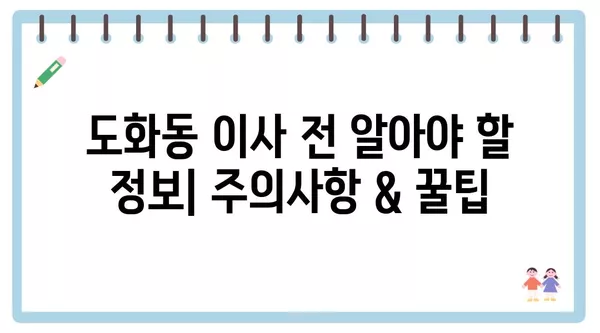 도화동 이사 전 알아야 할 정보| 주의사항 & 꿀팁